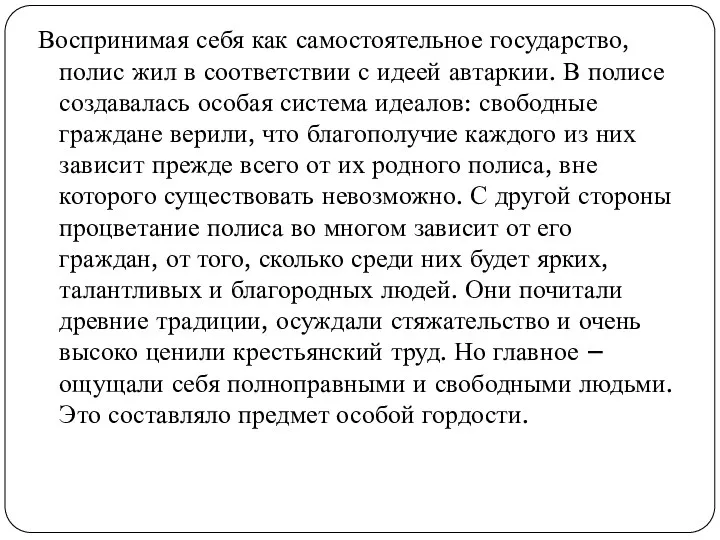 Воспринимая себя как самостоятельное государство, полис жил в соответствии с идеей автаркии. В полисе создавалась особая система идеалов: свободные граждане верили, что благополучие каждого из них зависит прежде всего от их родного полиса, вне которого существовать невозможно. С другой стороны процветание полиса во многом зависит от его граждан, от того, сколько среди них будет ярких, талантливых и благородных людей. Они почитали древние традиции, осуждали стяжательство и очень высоко ценили крестьянский труд. Но главное – ощущали себя полноправными и свободными людьми. Это составляло предмет особой гордости.